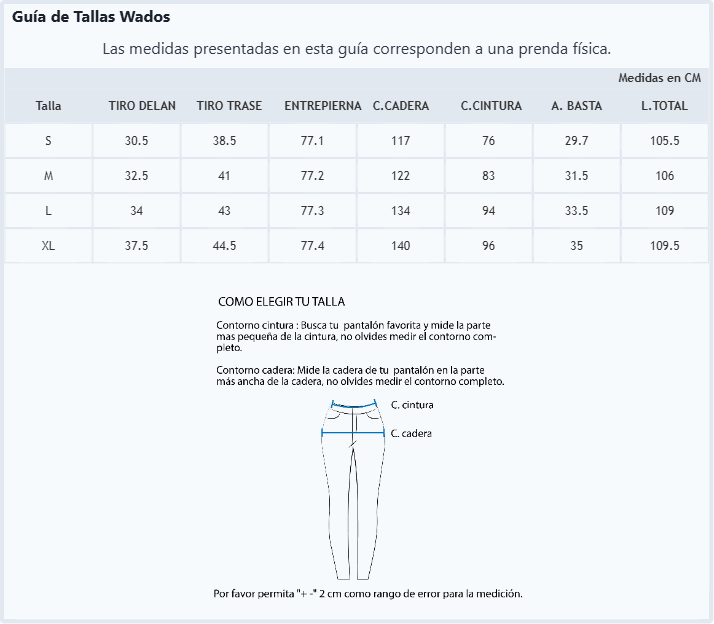 Guía de Tallas Wados

Las medidas presentadas en esta guía corresponden a una prenda física.

Medidas en CM

| Talla | TIRO DELAN | TIRO TRASE | ENTREPIERNA | C.CADERA | C.CINTURA | A. BASTA | L.TOTAL |
|---|---|---|---|---|---|---|---|
| S | 30.5 | 38.5 | 77.1 | 117 | 76 | 29.7 | 105.5 |
| M | 32.5 | 41 | 77.2 | 122 | 83 | 31.5 | 106 |
| L | 34 | 43 | 77.3 | 134 | 94 | 33.5 | 109 |
| XL | 37.5 | 44.5 | 77.4 | 140 | 96 | 35 | 109.5 |

COMO ELEGIR TU TALLA

Contorno cintura : Busca tu pantalón favorita y mide la parte mas pequeña de la cintura, no olvides medir el contorno completo.

Contorno cadera: Mide la cadera de tu pantalón en la parte más ancha de la cadera, no olvides medir el contorno completo.

C. cintura

C. cadera

Por favor permita "+ -" 2 cm como rango de error para la medición.